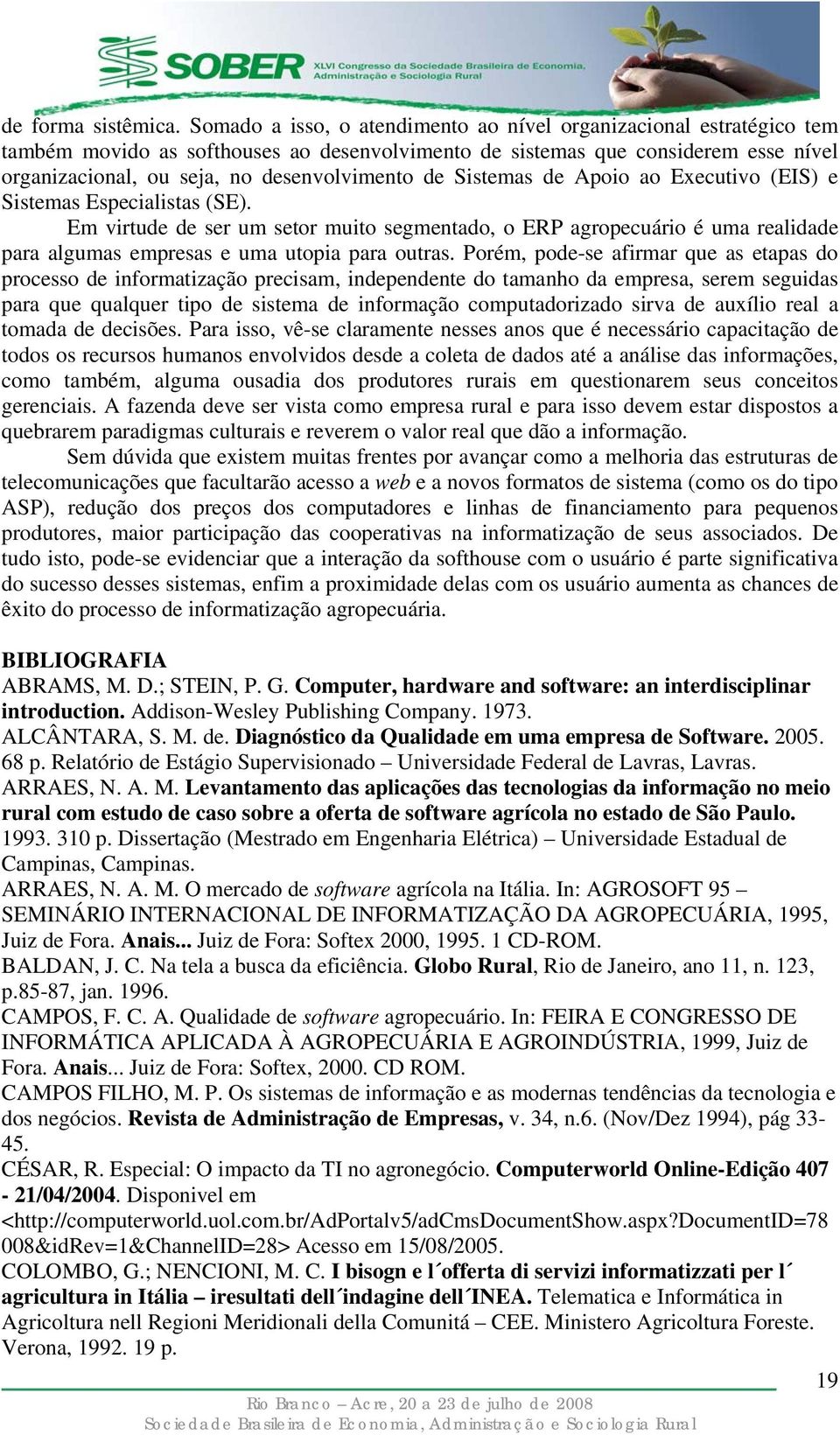 SOBER XLVI Congresso da Sociedade Brasileira de Economia, Administração e Sociologia Rural

de forma sistêmica. Somado a isso, o atendimento ao nível organizacional estratégico tem também movido as softhouses ao desenvolvimento de sistemas que considerem esse nível organizacional, ou seja, no desenvolvimento de Sistemas de Apoio ao Executivo (EIS) e Sistemas Especialistas (SE).

Em virtude de ser um setor muito segmentado, o ERP agropecuário é uma realidade para algumas empresas e uma utopia para outras. Porém, pode-se afirmar que as etapas do processo de informatização precisam, independente do tamanho da empresa, serem seguidas para que qualquer tipo de sistema de informação computadorizado sirva de auxílio real a tomada de decisões. Para isso, vê-se claramente nesses anos que é necessário capacitação de todos os recursos humanos envolvidos desde a coleta de dados até a análise das informações, como também, alguma ousadia dos produtores rurais em questionarem seus conceitos gerenciais. A fazenda deve ser vista como empresa rural e para isso devem estar dispostos a quebrarem paradigmas culturais e reverem o valor real que dão a informação.

Sem dúvida que existem muitas frentes por avançar como a melhoria das estruturas de telecomunicações que facultarão acesso a web e a novos formatos de sistema (como os do tipo ASP), redução dos preços dos computadores e linhas de financiamento para pequenos produtores, maior participação das cooperativas na informatização de seus associados. De tudo isto, pode-se evidenciar que a interação da softhouse com o usuário é parte significativa do sucesso desses sistemas, enfim a proximidade delas com os usuário aumenta as chances de êxito do processo de informatização agropecuária.

BIBLIOGRAFIA
ABRAMS, M. D.; STEIN, P. G. Computer, hardware and software: an interdisciplinar introduction. Addison-Wesley Publishing Company. 1973.
ALCÂNTARA, S. M. de. Diagnóstico da Qualidade em uma empresa de Software. 2005. 68 p. Relatório de Estágio Supervisionado – Universidade Federal de Lavras, Lavras.
ARRAES, N. A. M. Levantamento das aplicações das tecnologias da informação no meio rural com estudo de caso sobre a oferta de software agrícola no estado de São Paulo. 1993. 310 p. Dissertação (Mestrado em Engenharia Elétrica) – Universidade Estadual de Campinas, Campinas.
ARRAES, N. A. M. O mercado de software agrícola na Itália. In: AGROSOFT 95 – SEMINÁRIO INTERNACIONAL DE INFORMATIZAÇÃO DA AGROPECUÁRIA, 1995, Juiz de Fora. Anais... Juiz de Fora: Softex 2000, 1995. 1 CD-ROM.
BALDAN, J. C. Na tela a busca da eficiência. Globo Rural, Rio de Janeiro, ano 11, n. 123, p.85-87, jan. 1996.
CAMPOS, F. C. A. Qualidade de software agropecuário. In: FEIRA E CONGRESSO DE INFORMÁTICA APLICADA À AGROPECUÁRIA E AGROINDÚSTRIA, 1999, Juiz de Fora. Anais... Juiz de Fora: Softex, 2000. CD ROM.
CAMPOS FILHO, M. P. Os sistemas de informação e as modernas tendências da tecnologia e dos negócios. Revista de Administração de Empresas, v. 34, n.6. (Nov/Dez 1994), pág 33-45.
CÉSAR, R. Especial: O impacto da TI no agronegócio. Computerworld Online-Edição 407 - 21/04/2004. Disponivel em <http://computerworld.uol.com.br/AdPortalv5/adCmsDocumentShow.aspx?DocumentID=78008&idRev=1&ChannelID=28> Acesso em 15/08/2005.
COLOMBO, G.; NENCIONI, M. C. I bisogn e l´offerta di servizi informatizzati per l´ agricultura in Itália – iresultati dell´indagine dell´INEA. Telematica e Informática in Agricoltura nell Regioni Meridionali della Comunitá – CEE. Ministero Agricoltura Foreste. Verona, 1992. 19 p.

19
Rio Branco – Acre, 20 a 23 de julho de 2008
Sociedade Brasileira de Economia, Administração e Sociologia Rural